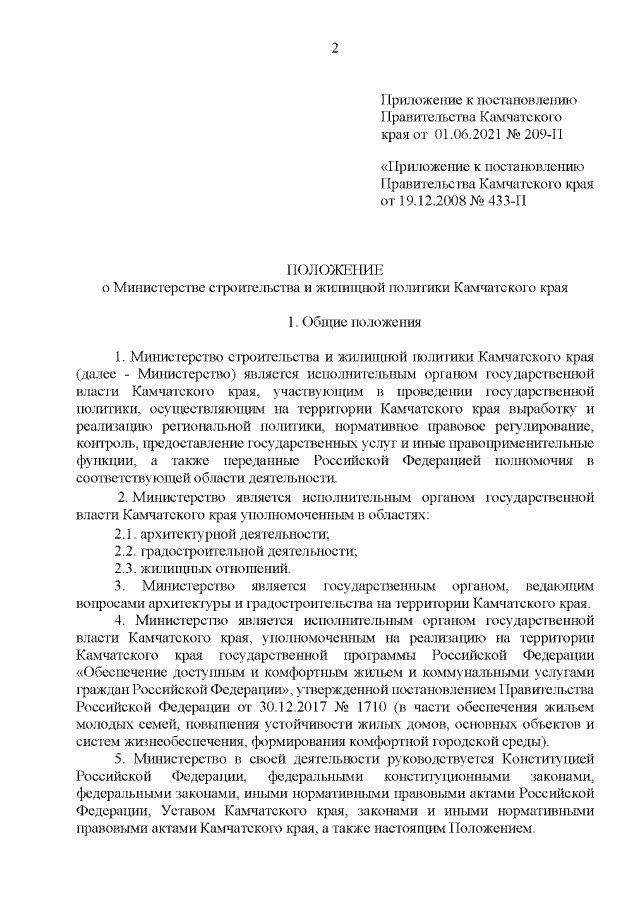 2

Приложение к постановлению
Правительства Камчатского
края от 01.06.2021 № 209-П

«Приложение к постановлению
Правительства Камчатского края
от 19.12.2008 № 433-П

ПОЛОЖЕНИЕ
о Министерстве строительства и жилищной политики Камчатского края

1. Общие положения

1. Министерство строительства и жилищной политики Камчатского края (далее - Министерство) является исполнительным органом государственной власти Камчатского края, участвующим в проведении государственной политики, осуществляющим на территории Камчатского края выработку и реализацию региональной политики, нормативное правовое регулирование, контроль, предоставление государственных услуг и иные правоприменительные функции, а также переданные Российской Федерацией полномочия в соответствующей области деятельности.

2. Министерство является исполнительным органом государственной власти Камчатского края уполномоченным в областях:

2.1. архитектурной деятельности;

2.2. градостроительной деятельности;

2.3. жилищных отношений.

3. Министерство является государственным органом, ведающим вопросами архитектуры и градостроительства на территории Камчатского края.

4. Министерство является исполнительным органом государственной власти Камчатского края, уполномоченным на реализацию на территории Камчатского края государственной программы Российской Федерации «Обеспечение доступным и комфортным жильем и коммунальными услугами граждан Российской Федерации», утвержденной постановлением Правительства Российской Федерации от 30.12.2017 № 1710 (в части обеспечения жильем молодых семей, повышения устойчивости жилых домов, основных объектов и систем жизнеобеспечения, формирования комфортной городской среды).

5. Министерство в своей деятельности руководствуется Конституцией Российской Федерации, федеральными конституционными законами, федеральными законами, иными нормативными правовыми актами Российской Федерации, Уставом Камчатского края, законами и иными нормативными правовыми актами Камчатского края, а также настоящим Положением.